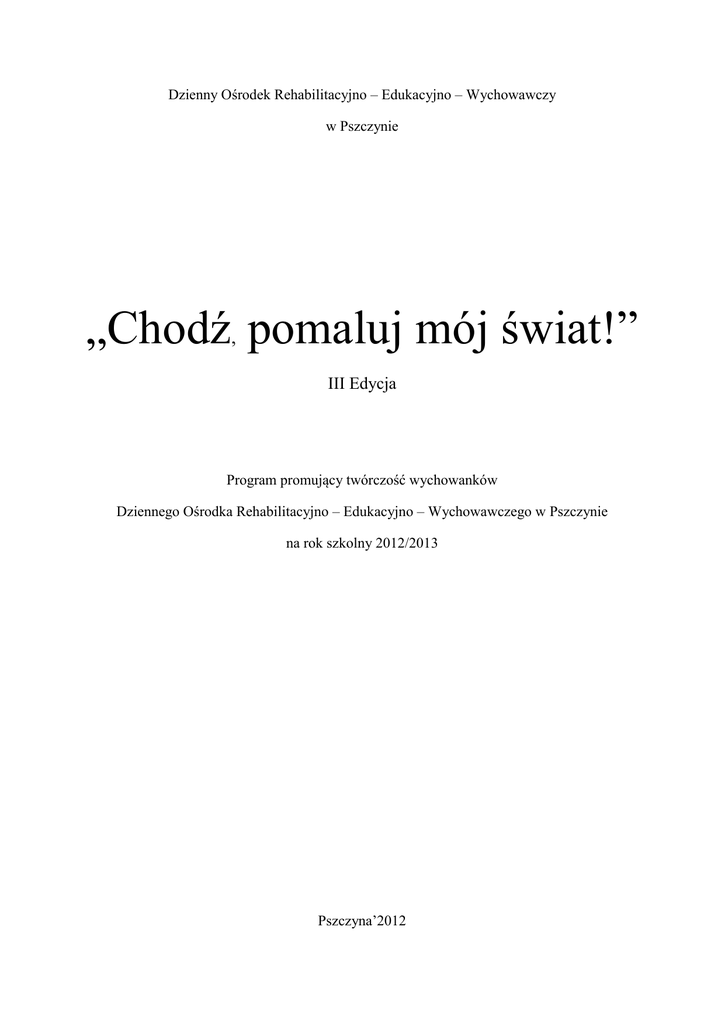 Dzienny Ośrodek Rehabilitacyjno – Edukacyjno – Wychowawczy

w Pszczynie

„Chodź, pomaluj mój świat!”

III Edycja

Program promujący twórczość wychowanków

Dziennego Ośrodka Rehabilitacyjno – Edukacyjno – Wychowawczego w Pszczynie

na rok szkolny 2012/2013

Pszczyna’2012